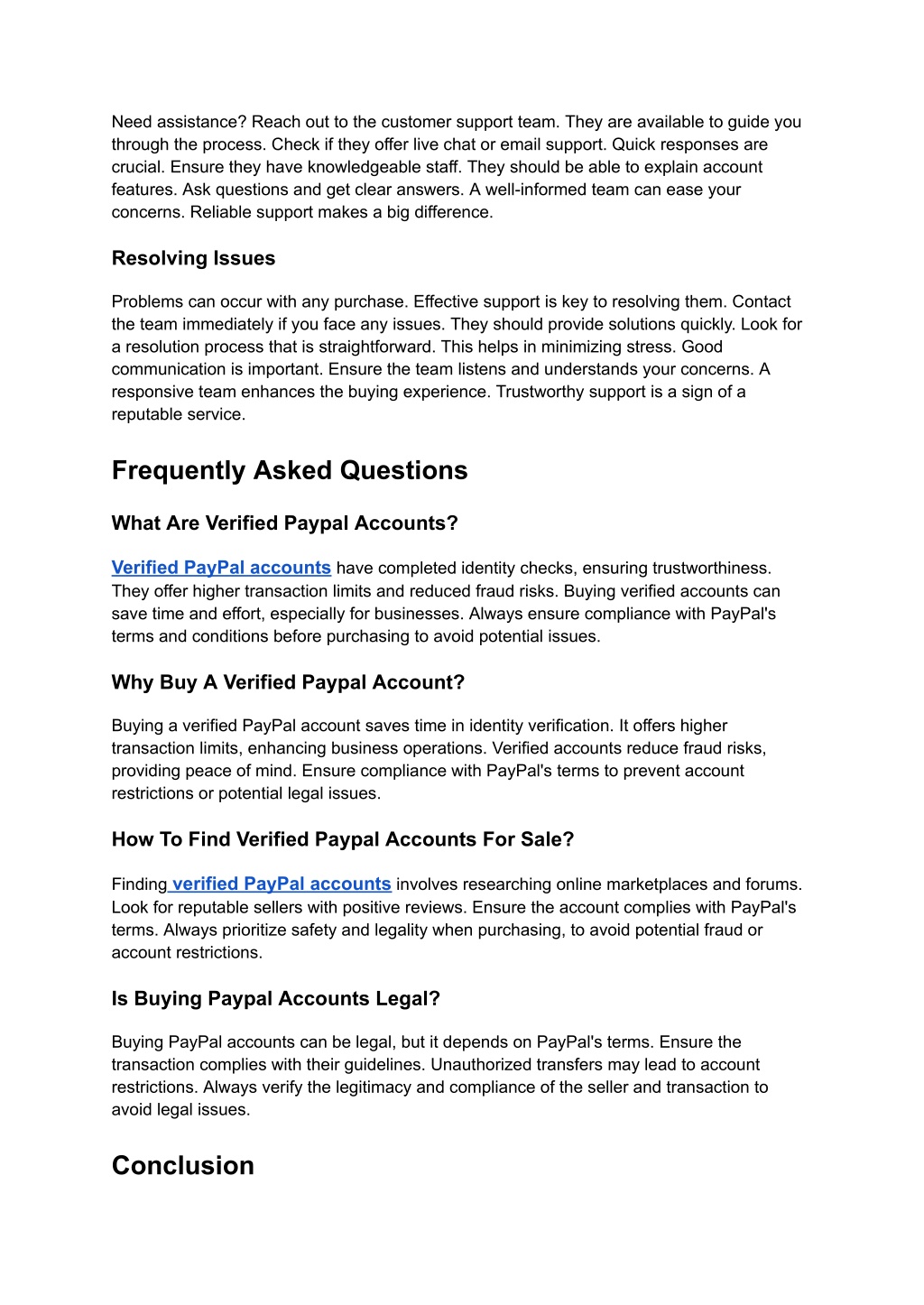 Need assistance? Reach out to the customer support team. They are available to guide you through the process. Check if they offer live chat or email support. Quick responses are crucial. Ensure they have knowledgeable staff. They should be able to explain account features. Ask questions and get clear answers. A well-informed team can ease your concerns. Reliable support makes a big difference.

Resolving Issues

Problems can occur with any purchase. Effective support is key to resolving them. Contact the team immediately if you face any issues. They should provide solutions quickly. Look for a resolution process that is straightforward. This helps in minimizing stress. Good communication is important. Ensure the team listens and understands your concerns. A responsive team enhances the buying experience. Trustworthy support is a sign of a reputable service.

Frequently Asked Questions

What Are Verified Paypal Accounts?

Verified PayPal accounts have completed identity checks, ensuring trustworthiness. They offer higher transaction limits and reduced fraud risks. Buying verified accounts can save time and effort, especially for businesses. Always ensure compliance with PayPal's terms and conditions before purchasing to avoid potential issues.

Why Buy A Verified Paypal Account?

Buying a verified PayPal account saves time in identity verification. It offers higher transaction limits, enhancing business operations. Verified accounts reduce fraud risks, providing peace of mind. Ensure compliance with PayPal's terms to prevent account restrictions or potential legal issues.

How To Find Verified Paypal Accounts For Sale?

Finding verified PayPal accounts involves researching online marketplaces and forums. Look for reputable sellers with positive reviews. Ensure the account complies with PayPal's terms. Always prioritize safety and legality when purchasing, to avoid potential fraud or account restrictions.

Is Buying Paypal Accounts Legal?

Buying PayPal accounts can be legal, but it depends on PayPal's terms. Ensure the transaction complies with their guidelines. Unauthorized transfers may lead to account restrictions. Always verify the legitimacy and compliance of the seller and transaction to avoid legal issues.

Conclusion